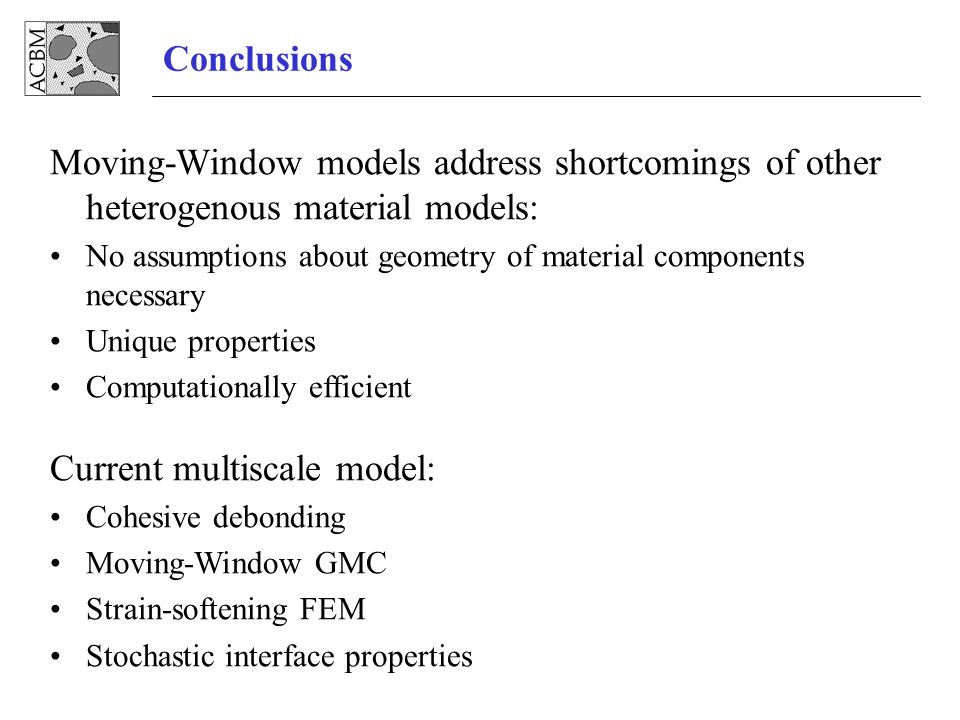 ACBM

Conclusions

Moving-Window models address shortcomings of other heterogenous material models:

• No assumptions about geometry of material components necessary
• Unique properties
• Computationally efficient

Current multiscale model:

• Cohesive debonding
• Moving-Window GMC
• Strain-softening FEM
• Stochastic interface properties